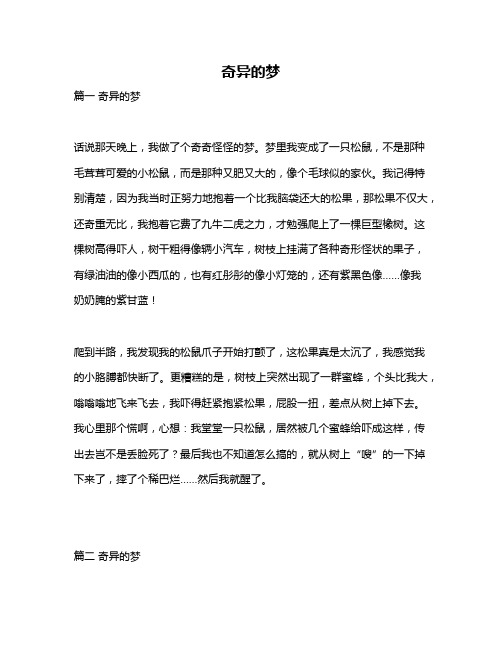 奇异的梦

篇一 奇异的梦

话说那天晚上，我做了个奇奇怪怪的梦。梦里我变成了一只松鼠，不是那种毛茸茸可爱的小松鼠，而是那种又肥又大的，像个毛球似的家伙。我记得特别清楚，因为我当时正努力地抱着一个比我脑袋还大的松果，那松果不仅大，还奇重无比，我抱着它费了九牛二虎之力，才勉强爬上了一棵巨型橡树。这棵树高得吓人，树干粗得像辆小汽车，树枝上挂满了各种奇形怪状的果子，有绿油油的像小西瓜的，也有红彤彤的像小灯笼的，还有紫黑色像……像我奶奶腌的紫甘蓝！

爬到半路，我发现我的松鼠爪子开始打颤了，这松果真是太沉了，我感觉我的小胳膊都快断了。更糟糕的是，树枝上突然出现了一群蜜蜂，个头比我大，嗡嗡嗡地飞来飞去，我吓得赶紧抱紧松果，屁股一扭，差点从树上掉下去。我心里那个慌啊，心想：我堂堂一只松鼠，居然被几个蜜蜂给吓成这样，传出去岂不是丢脸死了？最后我也不知道怎么搞的，就从树上“嗖”的一下掉下来了，摔了个稀巴烂……然后我就醒了。

篇二 奇异的梦